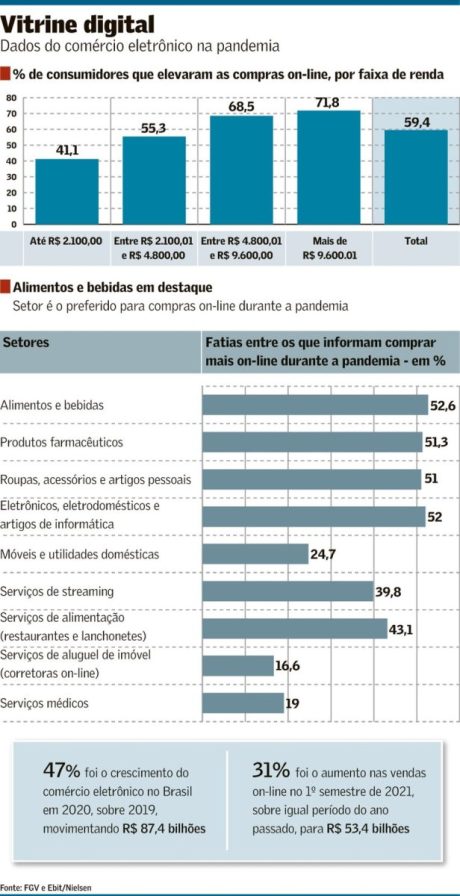 Vitrine digital

Dados do comércio eletrônico na pandemia

% de consumidores que elevaram as compras on-line, por faixa de renda

80
70
60
50
40
30
20
10
0

41,1
55,3
68,5
71,8
59,4

Até R$ 2.100,00
Entre R$ 2.100,01 e R$ 4.800,00
Entre R$ 4.800,01 e R$ 9.600,00
Mais de R$ 9.600.01
Total

Alimentos e bebidas em destaque

Setor é o preferido para compras on-line durante a pandemia

| Setores | Fatias entre os que informam comprar mais on-line durante a pandemia - em % |
|---|---|
| Alimentos e bebidas | 52,6 |
| Produtos farmacêuticos | 51,3 |
| Roupas, acessórios e artigos pessoais | 51 |
| Eletrônicos, eletrodomésticos e artigos de informática | 52 |
| Móveis e utilidades domésticas | 24,7 |
| Serviços de streaming | 39,8 |
| Serviços de alimentação (restaurantes e lanchonetes) | 43,1 |
| Serviços de aluguel de imóvel (corretoras on-line) | 16,6 |
| Serviços médicos | 19 |

47% foi o crescimento do comércio eletrônico no Brasil em 2020, sobre 2019, movimentando R$ 87,4 bilhões

31% foi o aumento nas vendas on-line no 1º semestre de 2021, sobre igual período do ano passado, para R$ 53,4 bilhões

Fonte: FGV e Ebit/Nielsen